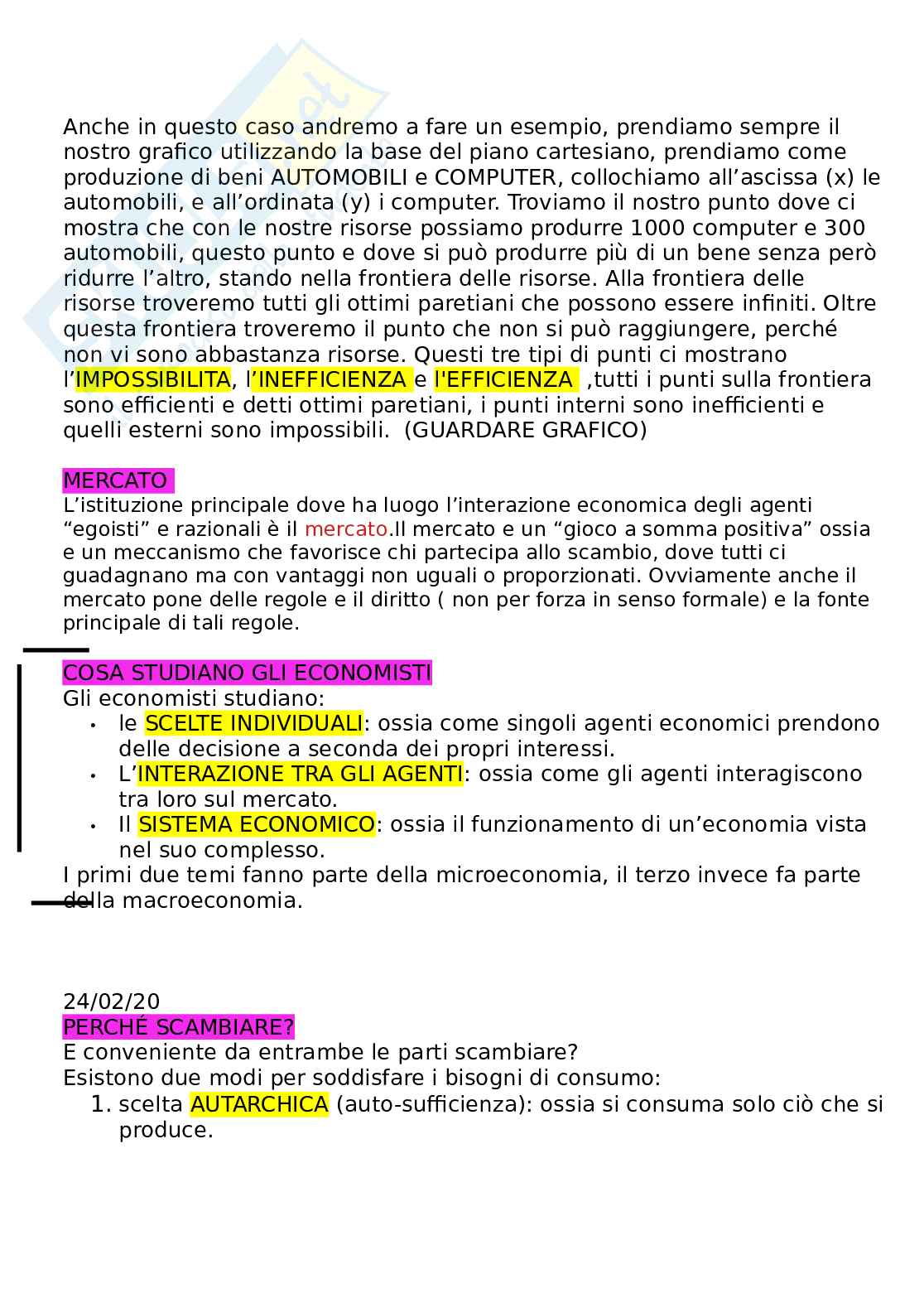 Anche in questo caso andremo a fare un esempio, prendiamo sempre il nostro grafico utilizzando la base del piano cartesiano, prendiamo come produzione di beni AUTOMOBILI e COMPUTER, collochiamo all'ascissa (x) le automobili, e all'ordinata (y) i computer. Troviamo il nostro punto dove ci mostra che con le nostre risorse possiamo produrre 1000 computer e 300 automobili, questo punto e dove si può produrre più di un bene senza però ridurre l'altro, stando nella frontiera delle risorse. Alla frontiera delle risorse troveremo tutti gli ottimi paretiani che possono essere infiniti. Oltre questa frontiera troveremo il punto che non si può raggiungere, perché non vi sono abbastanza risorse. Questi tre tipi di punti ci mostrano l'IMPOSSIBILITA, l'INEFFICIENZA e l'EFFICIENZA ,tutti i punti sulla frontiera sono efficienti e detti ottimi paretiani, i punti interni sono inefficienti e quelli esterni sono impossibili. (GUARDARE GRAFICO)

MERCATO
L'istituzione principale dove ha luogo l'interazione economica degli agenti "egoisti" e razionali è il mercato.Il mercato e un "gioco a somma positiva" ossia e un meccanismo che favorisce chi partecipa allo scambio, dove tutti ci guadagnano ma con vantaggi non uguali o proporzionati. Ovviamente anche il mercato pone delle regole e il diritto ( non per forza in senso formale) e la fonte principale di tali regole.

COSA STUDIANO GLI ECONOMISTI
Gli economisti studiano:
• le SCELTE INDIVIDUALI: ossia come singoli agenti economici prendono delle decisione a seconda dei propri interessi.
• L'INTERAZIONE TRA GLI AGENTI: ossia come gli agenti interagiscono tra loro sul mercato.
• Il SISTEMA ECONOMICO: ossia il funzionamento di un'economia vista nel suo complesso.
I primi due temi fanno parte della microeconomia, il terzo invece fa parte della macroeconomia.

24/02/20
PERCHÉ SCAMBIARE?
E conveniente da entrambe le parti scambiare?
Esistono due modi per soddisfare i bisogni di consumo:
1. scelta AUTARCHICA (auto-sufficienza): ossia si consuma solo ciò che si produce.